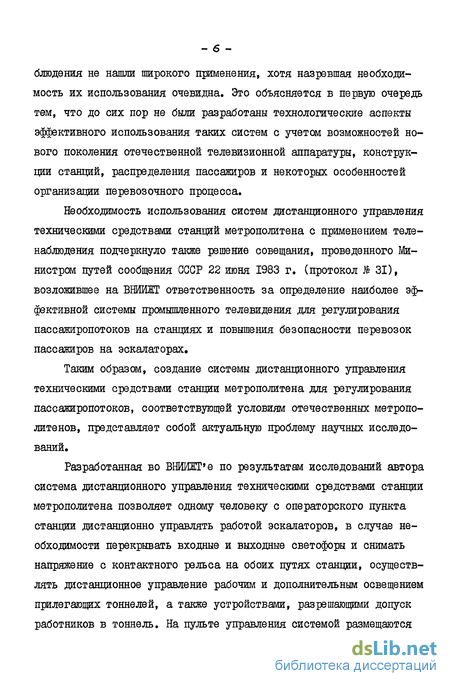 - 6 -

блюдения не нашли широкого применения, хотя назревшая необходимость их использования очевидна. Это объясняется в первую очередь тем, что до сих пор не были разработаны технологические аспекты эффективного использования таких систем с учетом возможностей нового поколения отечественной телевизионной аппаратуры, конструкции станций, распределения пассажиров и некоторых особенностей организации перевозочного процесса.

Необходимость использования систем дистанционного управления техническими средствами станций метрополитена с применением теленаблюдения подчеркнуло также решение совещания, проведенного Министром путей сообщения СССР 22 июня 1983 г. (протокол № 31), возложившее на ВНИИЖТ ответственность за определение наиболее эффективной системы промышленного телевидения для регулирования пассажиропотоков на станциях и повышения безопасности перевозок пассажиров на эскалаторах.

Таким образом, создание системы дистанционного управления техническими средствами станции метрополитена для регулирования пассажиропотоков, соответствующей условиям отечественных метрополитенов, представляет собой актуальную проблему научных исследований.

Разработанная во ВНИИЖТ'е по результатам исследований автора система дистанционного управления техническими средствами станции метрополитена позволяет одному человеку с операторского пункта станции дистанционно управлять работой эскалаторов, в случае необходимости перекрывать входные и выходные светофоры и снимать напряжение с контактного рельса на обоих путях станции, осуществлять дистанционное управление рабочим и дополнительным освещением прилегающих тоннелей, а также устройствами, разрешающими допуск работников в тоннель. На пульте управления системой размещаются

dsLib.net
библиотека диссертаций